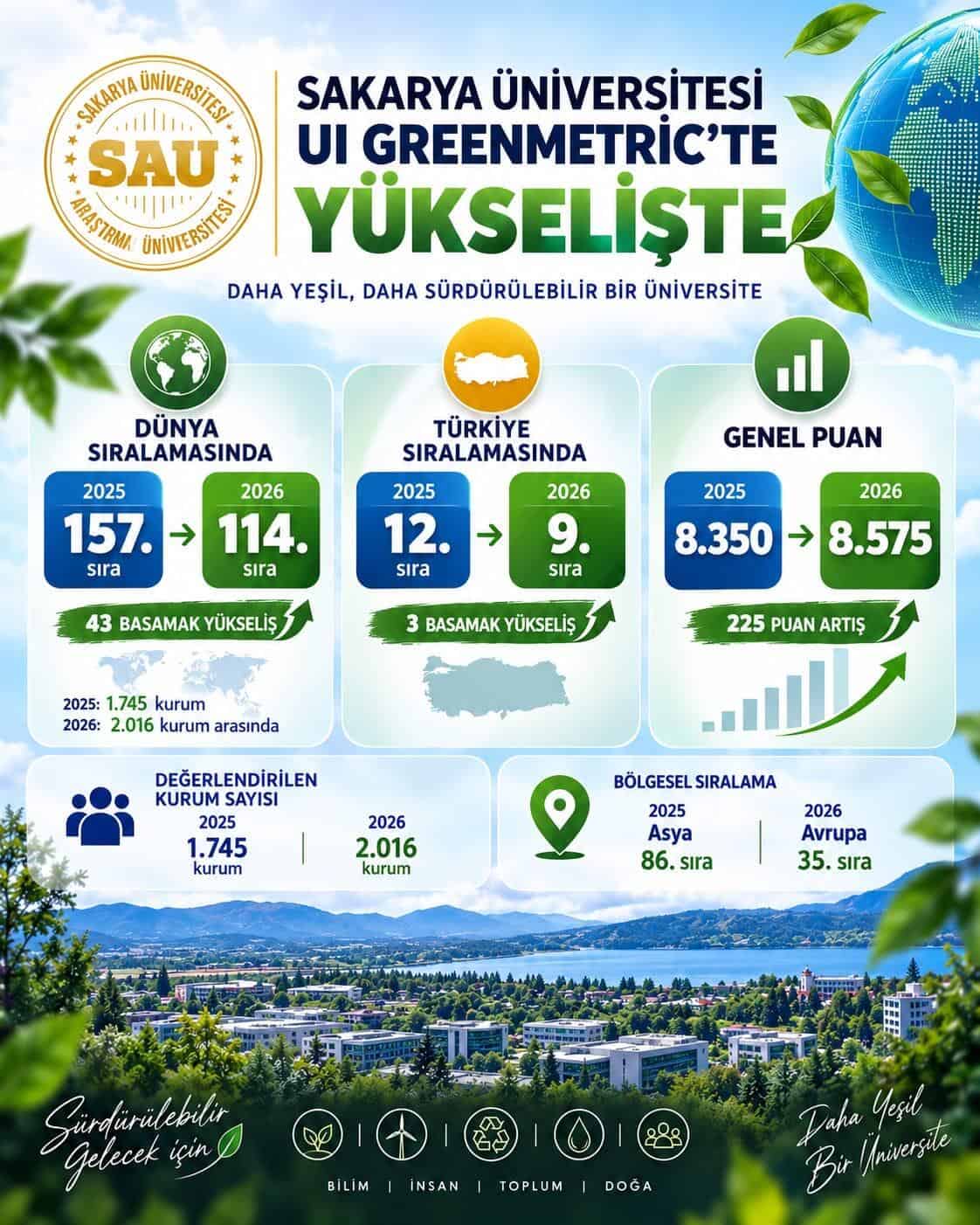 SAKARYA ÜNİVERSİTESİ SAU ARAŞTIRMA ÜNİVERSİTESİ

SAKARYA ÜNİVERSİTESİ UI GREENMETRIC'TE YÜKSELİŞTE

DAHA YEŞİL, DAHA SÜRDÜRÜLEBİLİR BİR ÜNİVERSİTE

DÜNYA SIRALAMASINDA

2025 157. sıra → 2026 114. sıra

43 BASAMAK YÜKSELİŞ

2025: 1.745 kurum
2026: 2.016 kurum arasında

TÜRKİYE SIRALAMASINDA

2025 12. sıra → 2026 9. sıra

3 BASAMAK YÜKSELİŞ

GENEL PUAN

2025 8.350 → 2026 8.575

225 PUAN ARTIŞ

DEĞERLENDİRİLEN KURUM SAYISI

2025 1.745 kurum | 2026 2.016 kurum

BÖLGESEL SIRALAMA

2025 Asya 86. sıra | 2026 Avrupa 35. sıra

Sürdürülebilir Gelecek için

BİLİM | İNSAN | TOPLUM | DOĞA

Daha Yeşil Bir Üniversite